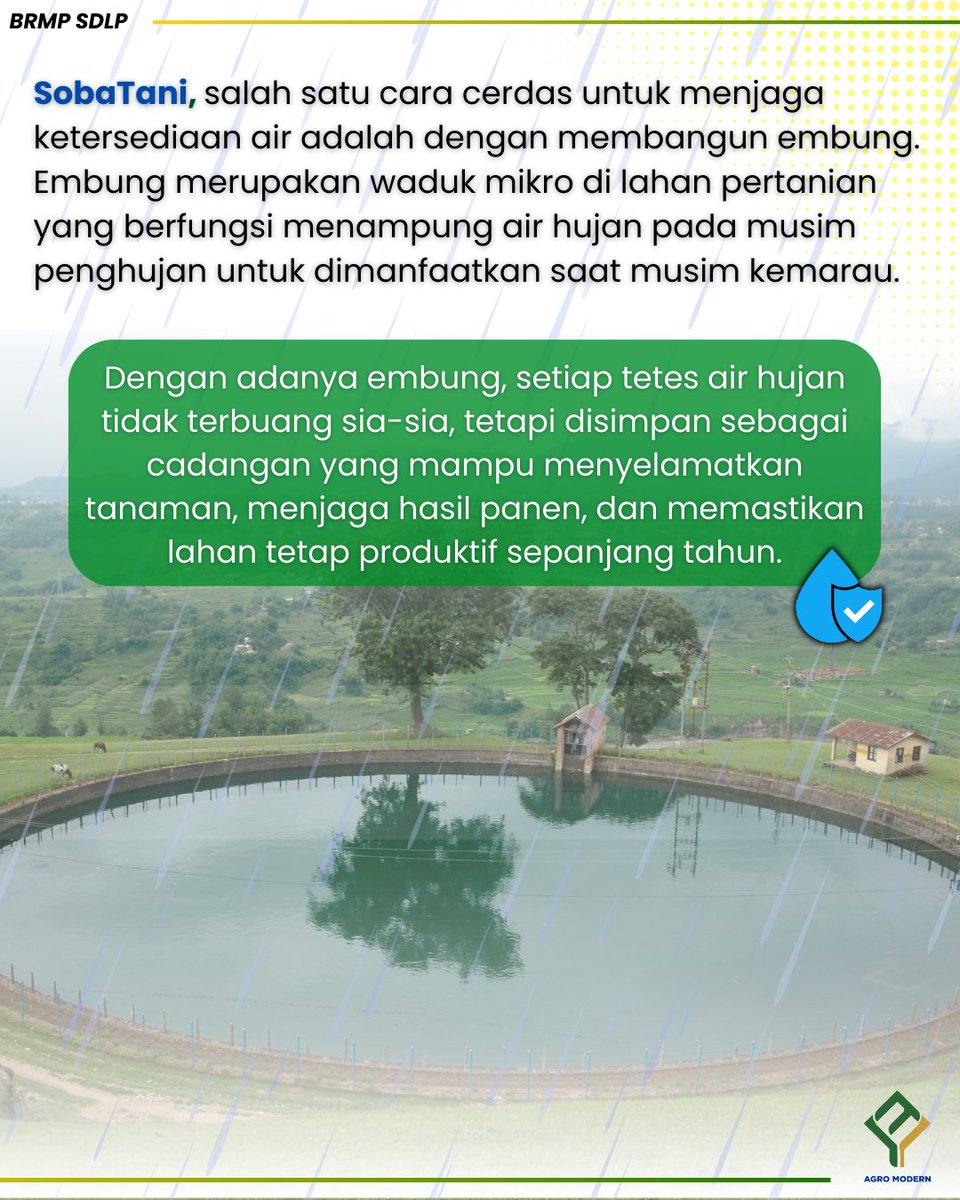 BRMP SDLP

SobaTani, salah satu cara cerdas untuk menjaga ketersediaan air adalah dengan membangun embung. Embung merupakan waduk mikro di lahan pertanian yang berfungsi menampung air hujan pada musim penghujan untuk dimanfaatkan saat musim kemarau.

Dengan adanya embung, setiap tetes air hujan tidak terbuang sia-sia, tetapi disimpan sebagai cadangan yang mampu menyelamatkan tanaman, menjaga hasil panen, dan memastikan lahan tetap produktif sepanjang tahun.

AGRO MODERN